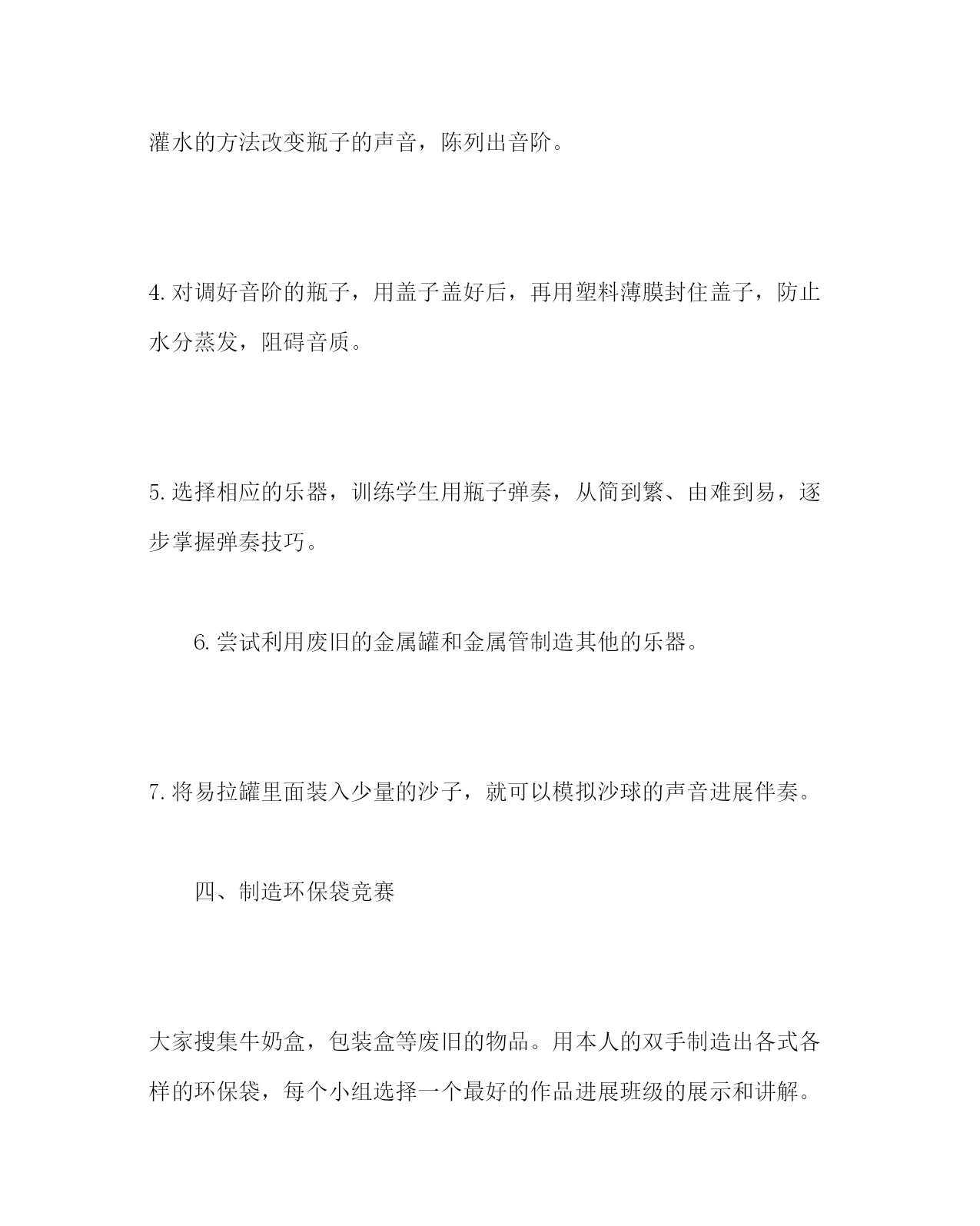 灌水的方法改变瓶子的声音，陈列出音阶。

4. 对调好音阶的瓶子，用盖子盖好后，再用塑料薄膜封住盖子，防止水分蒸发，阻碍音质。

5. 选择相应的乐器，训练学生用瓶子弹奏，从简到繁、由难到易，逐步掌握弹奏技巧。

6. 尝试利用废旧的金属罐和金属管制造其他的乐器。

7. 将易拉罐里面装入少量的沙子，就可以模拟沙球的声音进展伴奏。

四、制造环保袋竞赛

大家搜集牛奶盒，包装盒等废旧的物品。用本人的双手制造出各式各样的环保袋，每个小组选择一个最好的作品进展班级的展示和讲解。